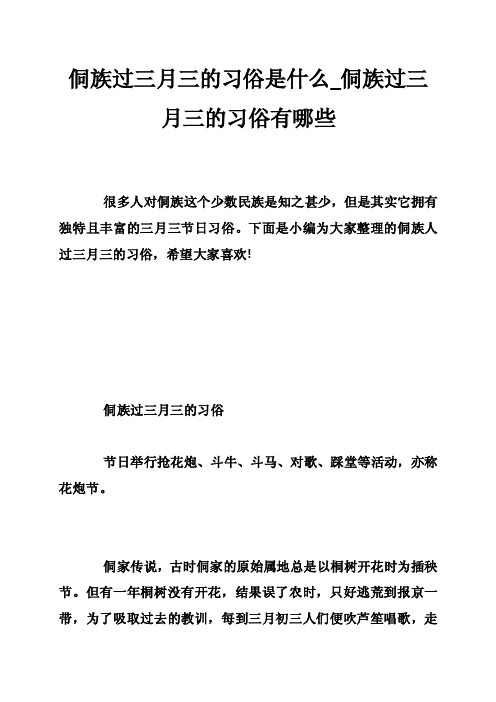 侗族过三月三的习俗是什么_侗族过三月三的习俗有哪些

很多人对侗族这个少数民族是知之甚少，但是其实它拥有独特且丰富的三月三节日习俗。下面是小编为大家整理的侗族人过三月三的习俗，希望大家喜欢!

侗族过三月三的习俗

节日举行抢花炮、斗牛、斗马、对歌、踩堂等活动，亦称花炮节。

侗家传说，古时侗家的原始属地总是以桐树开花时为插秧节。但有一年桐树没有开花，结果误了农时，只好逃荒到报京一带，为了吸取过去的教训，每到三月初三人们便吹芦笙唱歌，走